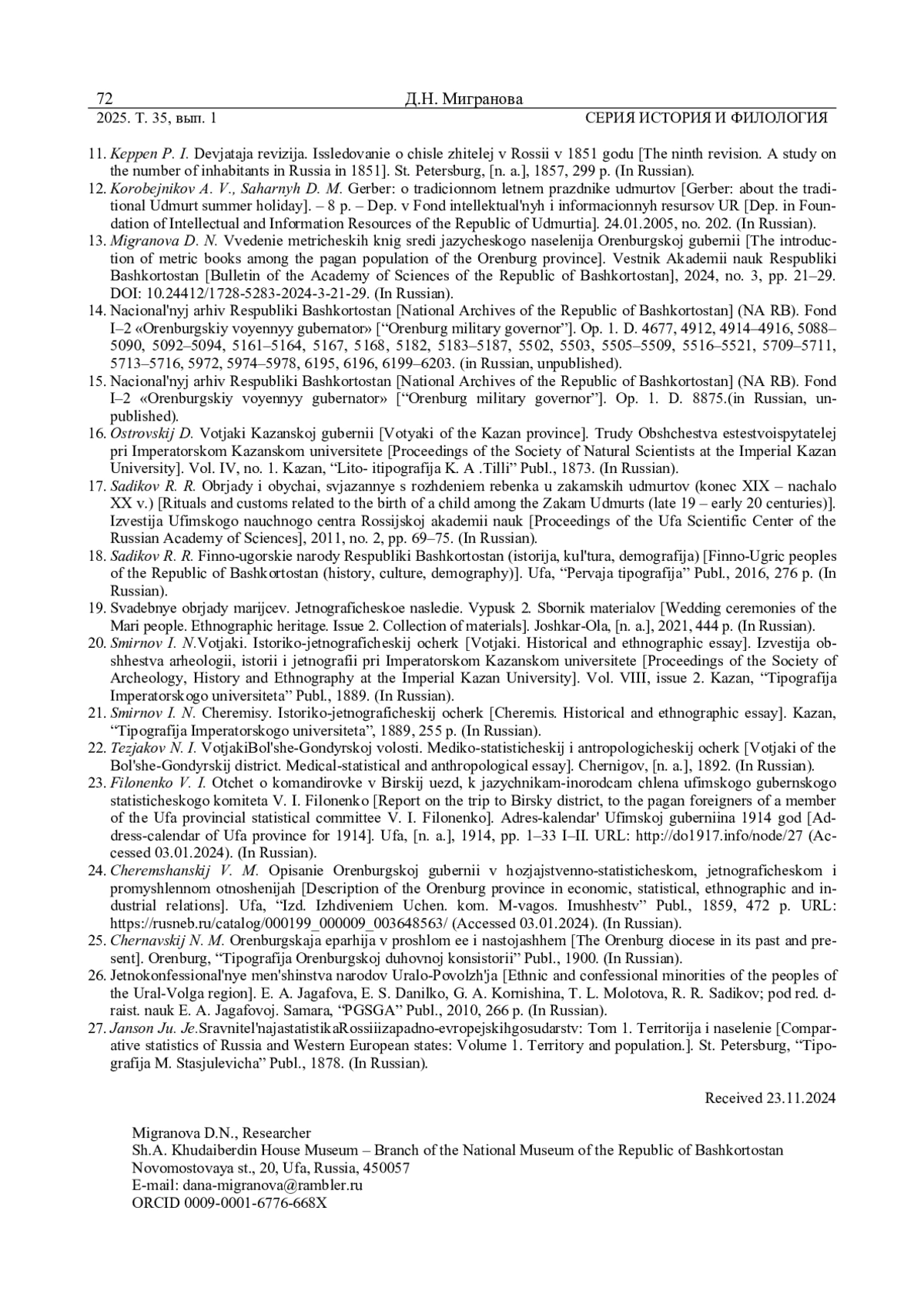 72 Д.Н. Мигранова
2025. Т. 35, вып. 1 СЕРИЯ ИСТОРИЯ И ФИЛОЛОГИЯ

11. Keppen P. I. Devjataja revizija. Issledovanie o chisle zhitelej v Rossii v 1851 godu [The ninth revision. A study on the number of inhabitants in Russia in 1851]. St. Petersburg, [n. a.], 1857, 299 p. (In Russian).
12. Korobejnikov A. V., Saharnyh D. M. Gerber: o tradicionnom letnem prazdnike udmurtov [Gerber: about the traditional Udmurt summer holiday]. – 8 p. – Dep. v Fond intellektual'nyh i informacionnyh resursov UR [Dep. in Foundation of Intellectual and Information Resources of the Republic of Udmurtia]. 24.01.2005, no. 202. (In Russian).
13. Migranova D. N. Vvedenie metricheskih knig sredi jazycheskogo naselenija Orenburgskoj gubernii [The introduction of metric books among the pagan population of the Orenburg province]. Vestnik Akademii nauk Respubliki Bashkortostan [Bulletin of the Academy of Sciences of the Republic of Bashkortostan], 2024, no. 3, pp. 21–29. DOI: 10.24412/1728-5283-2024-3-21-29. (In Russian).
14. Nacional'nyj arhiv Respubliki Bashkortostan [National Archives of the Republic of Bashkortostan] (NA RB). Fond I–2 «Orenburgskiy voyennyy gubernator» [“Orenburg military governor”]. Op. 1. D. 4677, 4912, 4914–4916, 5088–5090, 5092–5094, 5161–5164, 5167, 5168, 5182, 5183–5187, 5502, 5503, 5505–5509, 5516–5521, 5709–5711, 5713–5716, 5972, 5974–5978, 6195, 6196, 6199–6203. (in Russian, unpublished).
15. Nacional'nyj arhiv Respubliki Bashkortostan [National Archives of the Republic of Bashkortostan] (NA RB). Fond I–2 «Orenburgskiy voyennyy gubernator» [“Orenburg military governor”]. Op. 1. D. 8875.(in Russian, unpublished).
16. Ostrovskij D. Votjaki Kazanskoj gubernii [Votyaki of the Kazan province]. Trudy Obshchestva estestvoispytatelej pri Imperatorskom Kazanskom universitete [Proceedings of the Society of Natural Scientists at the Imperial Kazan University]. Vol. IV, no. 1. Kazan, “Lito- itipografija K. A .Tilli” Publ., 1873. (In Russian).
17. Sadikov R. R. Obrjady i obychai, svjazannye s rozhdeniem rebenka u zakamskih udmurtov (konec XIX – nachalo XX v.) [Rituals and customs related to the birth of a child among the Zakam Udmurts (late 19 – early 20 centuries)]. Izvestija Ufimskogo nauchnogo centra Rossijskoj akademii nauk [Proceedings of the Ufa Scientific Center of the Russian Academy of Sciences], 2011, no. 2, pp. 69–75. (In Russian).
18. Sadikov R. R. Finno-ugorskie narody Respubliki Bashkortostan (istorija, kul'tura, demografija) [Finno-Ugric peoples of the Republic of Bashkortostan (history, culture, demography)]. Ufa, “Pervaja tipografija” Publ., 2016, 276 p. (In Russian).
19. Svadebnye obrjady marijcev. Jetnograficheskoe nasledie. Vypusk 2. Sbornik materialov [Wedding ceremonies of the Mari people. Ethnographic heritage. Issue 2. Collection of materials]. Joshkar-Ola, [n. a.], 2021, 444 p. (In Russian).
20. Smirnov I. N.Votjaki. Istoriko-jetnograficheskij ocherk [Votjaki. Historical and ethnographic essay]. Izvestija obshhestva arheologii, istorii i jetnografii pri Imperatorskom Kazanskom universitete [Proceedings of the Society of Archeology, History and Ethnography at the Imperial Kazan University]. Vol. VIII, issue 2. Kazan, “Tipografija Imperatorskogo universiteta” Publ., 1889. (In Russian).
21. Smirnov I. N. Cheremisy. Istoriko-jetnograficheskij ocherk [Cheremis. Historical and ethnographic essay]. Kazan, “Tipografija Imperatorskogo universiteta”, 1889, 255 p. (In Russian).
22. Tezjakov N. I. VotjakiBol'she-Gondyrskoj volosti. Mediko-statisticheskij i antropologicheskij ocherk [Votjaki of the Bol'she-Gondyrskij district. Medical-statistical and anthropological essay]. Chernigov, [n. a.], 1892. (In Russian).
23. Filonenko V. I. Otchet o komandirovke v Birskij uezd, k jazychnikam-inorodcam chlena ufimskogo gubernskogo statisticheskogo komiteta V. I. Filonenko [Report on the trip to Birsky district, to the pagan foreigners of a member of the Ufa provincial statistical committee V. I. Filonenko]. Adres-kalendar' Ufimskoj guberniina 1914 god [Address-calendar of Ufa province for 1914]. Ufa, [n. a.], 1914, pp. 1–33 I–II. URL: http://do1917.info/node/27 (Accessed 03.01.2024). (In Russian).
24. Cheremshanskij V. M. Opisanie Orenburgskoj gubernii v hozjajstvenno-statisticheskom, jetnograficheskom i promyshlennom otnoshenijah [Description of the Orenburg province in economic, statistical, ethnographic and industrial relations]. Ufa, “Izd. Izhdiveniem Uchen. kom. M-vagos. Imushhestv” Publ., 1859, 472 p. URL: https://rusneb.ru/catalog/000199_000009_003648563/ (Accessed 03.01.2024). (In Russian).
25. Chernavskij N. M. Orenburgskaja eparhija v proshlom ee i nastojashhem [The Orenburg diocese in its past and present]. Orenburg, “Tipografija Orenburgskoj duhovnoj konsistorii” Publ., 1900. (In Russian).
26. Jetnokonfessional'nye men'shinstva narodov Uralo-Povolzh'ja [Ethnic and confessional minorities of the peoples of the Ural-Volga region]. E. A. Jagafova, E. S. Danilko, G. A. Kornishina, T. L. Molotova, R. R. Sadikov; pod red. d-raist. nauk E. A. Jagafovoj. Samara, “PGSGA” Publ., 2010, 266 p. (In Russian).
27. Janson Ju. Je.Sravnitel'najastatistikaRossiiizapadno-evropejskihgosudarstv: Tom 1. Territorija i naselenie [Comparative statistics of Russia and Western European states: Volume 1. Territory and population.]. St. Petersburg, “Tipografija M. Stasjulevicha” Publ., 1878. (In Russian).

Received 23.11.2024

Migranova D.N., Researcher
Sh.A. Khudaiberdin House Museum – Branch of the National Museum of the Republic of Bashkortostan
Novomostovaya st., 20, Ufa, Russia, 450057
E-mail: dana-migranova@rambler.ru
ORCID 0009-0001-6776-668X